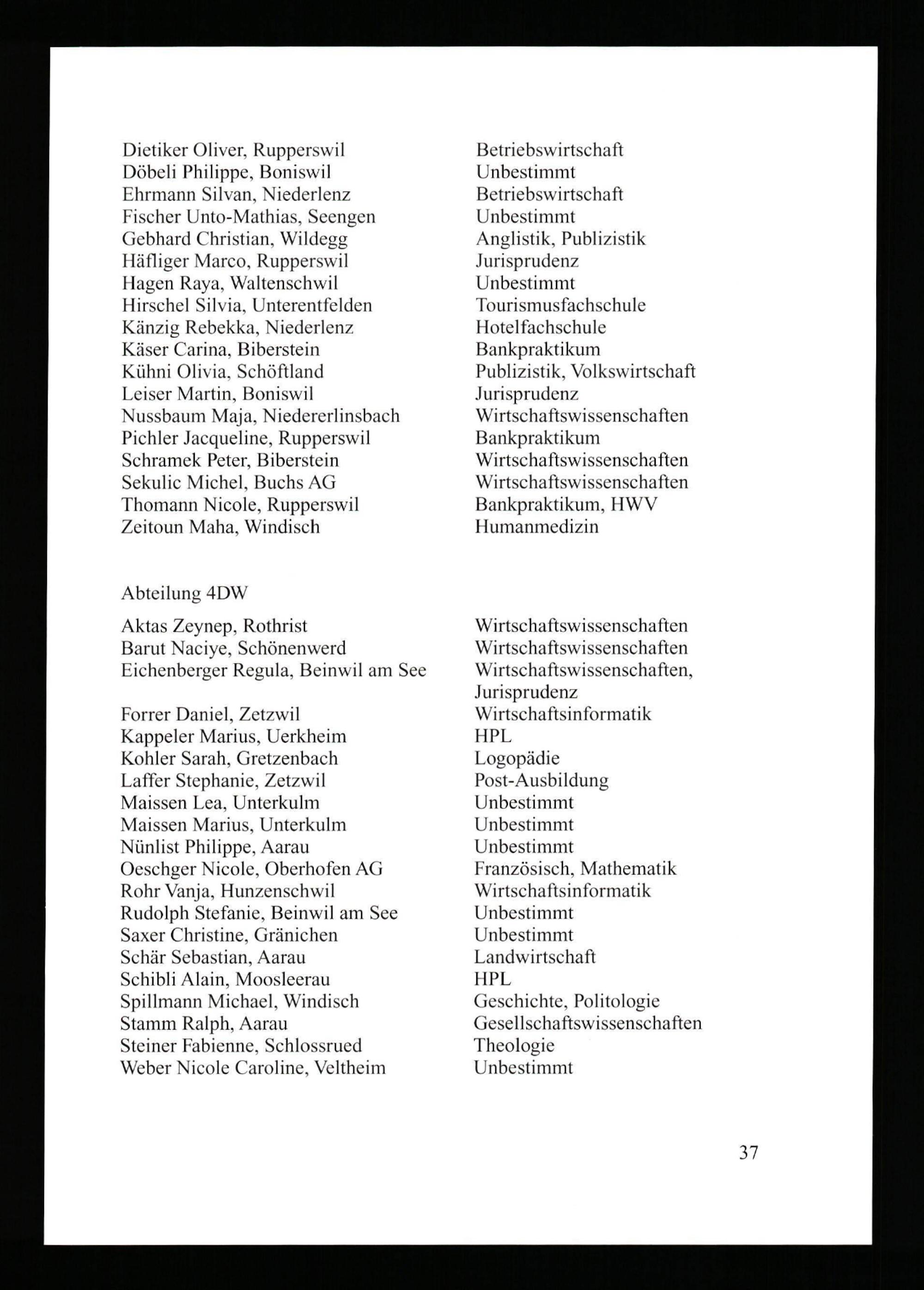 | | |
|---|---|
| Dietiker Oliver, Rupperswil | Betriebswirtschaft |
| Döbeli Philippe, Boniswil | Unbestimmt |
| Ehrmann Silvan, Niederlenz | Betriebswirtschaft |
| Fischer Unto-Mathias, Seengen | Unbestimmt |
| Gebhard Christian, Wildegg | Anglistik, Publizistik |
| Häfliger Marco, Rupperswil | Jurisprudenz |
| Hagen Raya, Waltenschwil | Unbestimmt |
| Hirschel Silvia, Unterentfelden | Tourismusfachschule |
| Känzig Rebekka, Niederlenz | Hotelfachschule |
| Käser Carina, Biberstein | Bankpraktikum |
| Kühni Olivia, Schöftland | Publizistik, Volkswirtschaft |
| Leiser Martin, Boniswil | Jurisprudenz |
| Nussbaum Maja, Niedererlinsbach | Wirtschaftswissenschaften |
| Pichler Jacqueline, Rupperswil | Bankpraktikum |
| Schramek Peter, Biberstein | Wirtschaftswissenschaften |
| Sekulic Michel, Buchs AG | Wirtschaftswissenschaften |
| Thomann Nicole, Rupperswil | Bankpraktikum, HWV |
| Zeitoun Maha, Windisch | Humanmedizin |

Abteilung 4DW

| | |
|---|---|
| Aktas Zeynep, Rothrist | Wirtschaftswissenschaften |
| Barut Naciye, Schönenwerd | Wirtschaftswissenschaften |
| Eichenberger Regula, Beinwil am See | Wirtschaftswissenschaften, Jurisprudenz |
| Forrer Daniel, Zetzwil | Wirtschaftsinformatik |
| Kappeler Marius, Uerkheim | HPL |
| Kohler Sarah, Gretzenbach | Logopädie |
| Laffer Stephanie, Zetzwil | Post-Ausbildung |
| Maissen Lea, Unterkulm | Unbestimmt |
| Maissen Marius, Unterkulm | Unbestimmt |
| Nünlist Philippe, Aarau | Unbestimmt |
| Oeschger Nicole, Oberhofen AG | Französisch, Mathematik |
| Rohr Vanja, Hunzenschwil | Wirtschaftsinformatik |
| Rudolph Stefanie, Beinwil am See | Unbestimmt |
| Saxer Christine, Gränichen | Unbestimmt |
| Schär Sebastian, Aarau | Landwirtschaft |
| Schibli Alain, Moosleerau | HPL |
| Spillmann Michael, Windisch | Geschichte, Politologie |
| Stamm Ralph, Aarau | Gesellschaftswissenschaften |
| Steiner Fabienne, Schlossrued | Theologie |
| Weber Nicole Caroline, Veltheim | Unbestimmt |

37